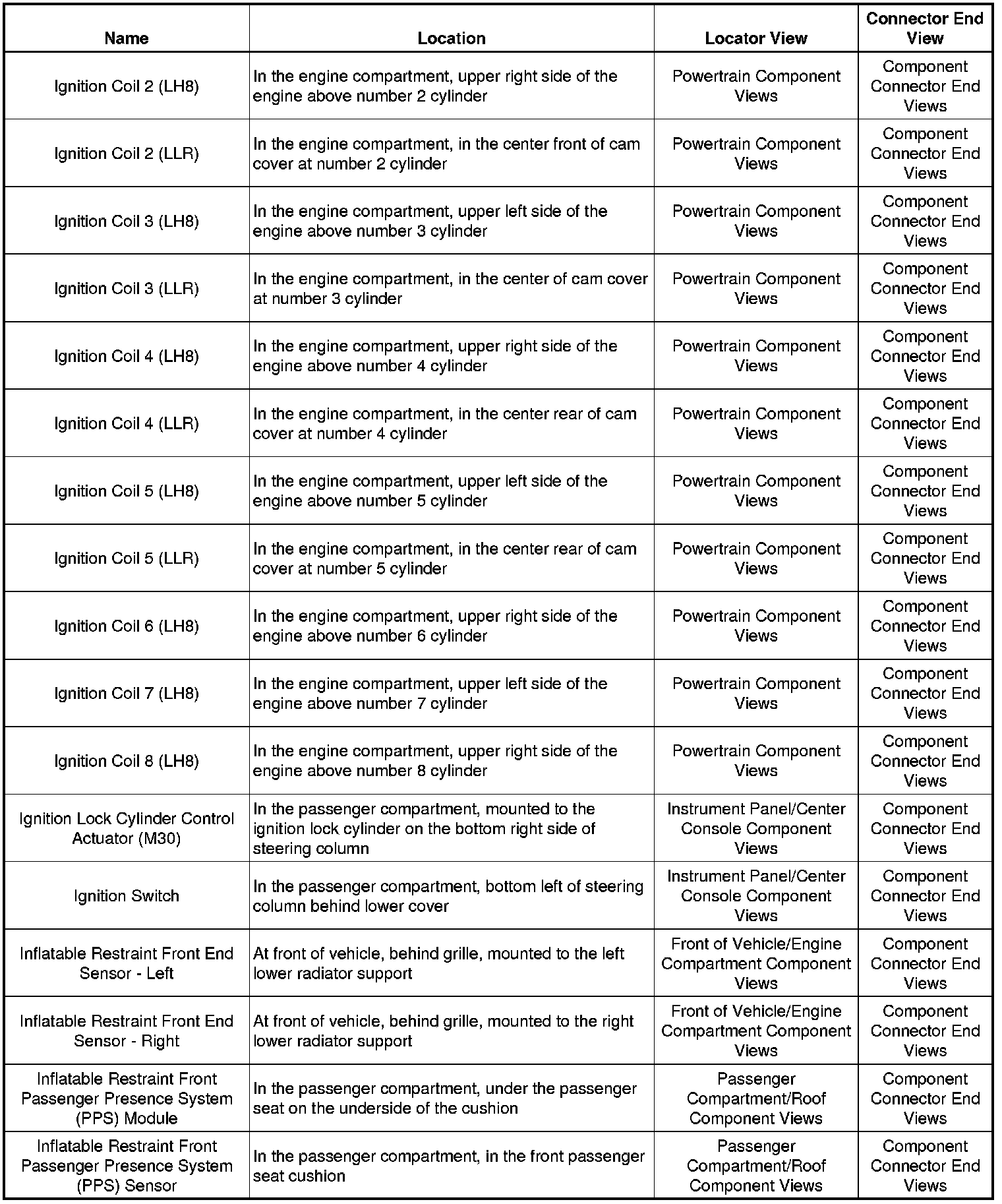 | Name | Location | Locator View | Connector End View |
|---|---|---|---|
| Ignition Coil 2 (LH8) | In the engine compartment, upper right side of the engine above number 2 cylinder | Powertrain Component Views | Component Connector End Views |
| Ignition Coil 2 (LLR) | In the engine compartment, in the center front of cam cover at number 2 cylinder | Powertrain Component Views | Component Connector End Views |
| Ignition Coil 3 (LH8) | In the engine compartment, upper left side of the engine above number 3 cylinder | Powertrain Component Views | Component Connector End Views |
| Ignition Coil 3 (LLR) | In the engine compartment, in the center of cam cover at number 3 cylinder | Powertrain Component Views | Component Connector End Views |
| Ignition Coil 4 (LH8) | In the engine compartment, upper right side of the engine above number 4 cylinder | Powertrain Component Views | Component Connector End Views |
| Ignition Coil 4 (LLR) | In the engine compartment, in the center rear of cam cover at number 4 cylinder | Powertrain Component Views | Component Connector End Views |
| Ignition Coil 5 (LH8) | In the engine compartment, upper left side of the engine above number 5 cylinder | Powertrain Component Views | Component Connector End Views |
| Ignition Coil 5 (LLR) | In the engine compartment, in the center rear of cam cover at number 5 cylinder | Powertrain Component Views | Component Connector End Views |
| Ignition Coil 6 (LH8) | In the engine compartment, upper right side of the engine above number 6 cylinder | Powertrain Component Views | Component Connector End Views |
| Ignition Coil 7 (LH8) | In the engine compartment, upper left side of the engine above number 7 cylinder | Powertrain Component Views | Component Connector End Views |
| Ignition Coil 8 (LH8) | In the engine compartment, upper right side of the engine above number 8 cylinder | Powertrain Component Views | Component Connector End Views |
| Ignition Lock Cylinder Control Actuator (M30) | In the passenger compartment, mounted to the ignition lock cylinder on the bottom right side of steering column | Instrument Panel/Center Console Component Views | Component Connector End Views |
| Ignition Switch | In the passenger compartment, bottom left of steering column behind lower cover | Instrument Panel/Center Console Component Views | Component Connector End Views |
| Inflatable Restraint Front End Sensor - Left | At front of vehicle, behind grille, mounted to the left lower radiator support | Front of Vehicle/Engine Compartment Component Views | Component Connector End Views |
| Inflatable Restraint Front End Sensor - Right | At front of vehicle, behind grille, mounted to the right lower radiator support | Front of Vehicle/Engine Compartment Component Views | Component Connector End Views |
| Inflatable Restraint Front Passenger Presence System (PPS) Module | In the passenger compartment, under the passenger seat on the underside of the cushion | Passenger Compartment/Roof Component Views | Component Connector End Views |
| Inflatable Restraint Front Passenger Presence System (PPS) Sensor | In the passenger compartment, in the front passenger seat cushion | Passenger Compartment/Roof Component Views | Component Connector End Views |